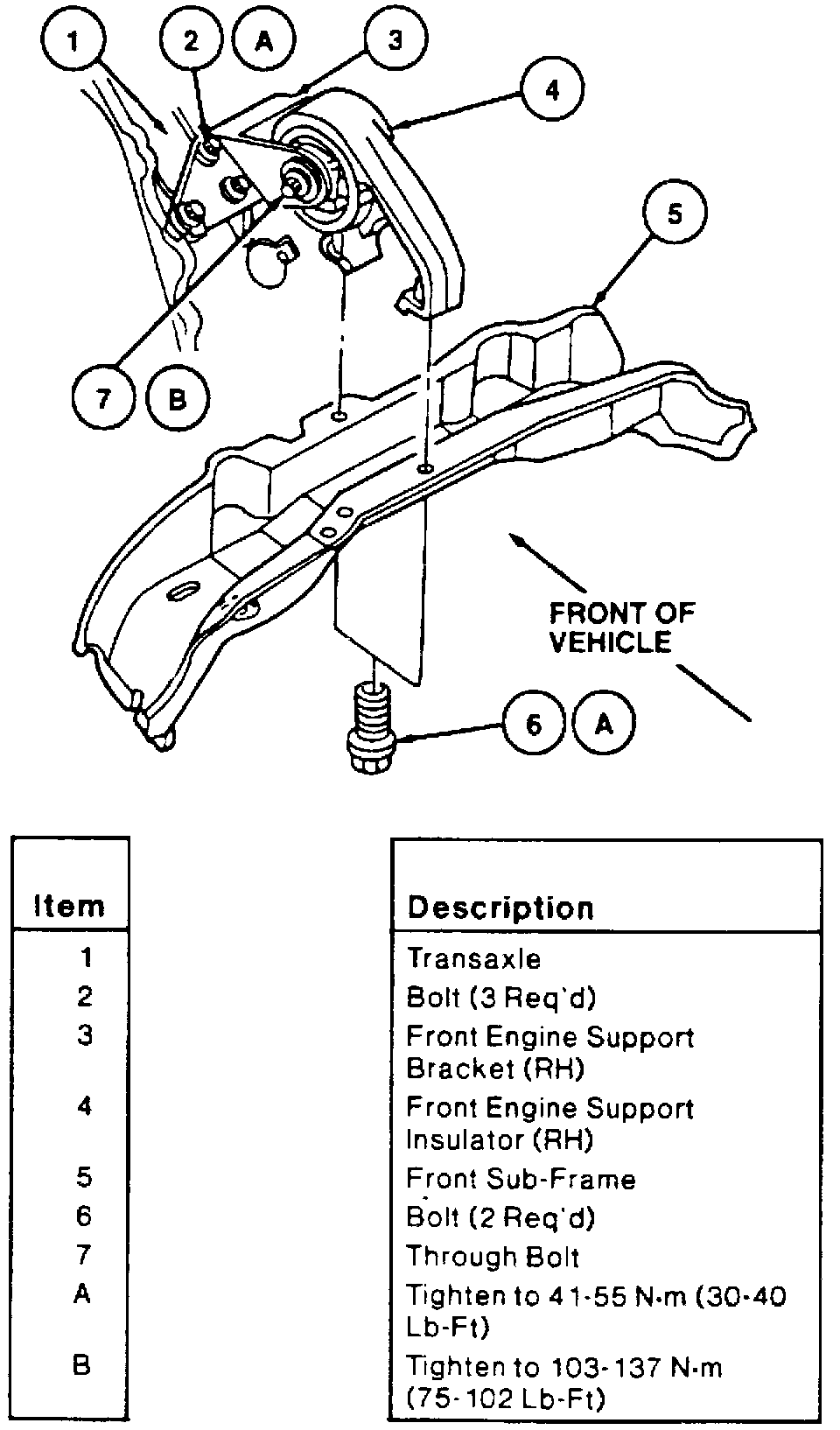 1
2
A
3
4
5
7
B
FRONT OF VEHICLE
6
A

| Item | Description |
|---|---|
| 1 | Transaxle |
| 2 | Bolt (3 Req'd) |
| 3 | Front Engine Support Bracket (RH) |
| 4 | Front Engine Support Insulator (RH) |
| 5 | Front Sub-Frame |
| 6 | Bolt (2 Req'd) |
| 7 | Through Bolt |
| A | Tighten to 41-55 N·m (30-40 Lb-Ft) |
| B | Tighten to 103-137 N·m (75-102 Lb-Ft) |